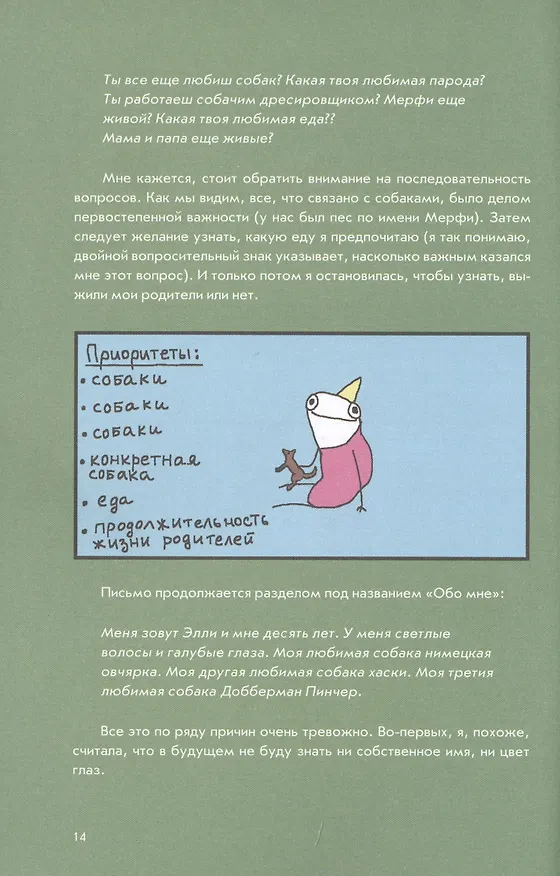 Ты все еще любиш собак? Какая твоя любимая парода? Ты работаеш собачим дресировщиком? Мерфи еще живой? Какая твоя любимая еда?? Мама и папа еще живые?

Мне кажется, стоит обратить внимание на последовательность вопросов. Как мы видим, все, что связано с собаками, было делом первостепенной важности (у нас был пес по имени Мерфи). Затем следует желание узнать, какую еду я предпочитаю (я так понимаю, двойной вопросительный знак указывает, насколько важным казался мне этот вопрос). И только потом я остановилась, чтобы узнать, выжили мои родители или нет.

Приоритеты:
• собаки
• собаки
• собаки
• конкретная собака
• еда
• продолжительность жизни родителей

Письмо продолжается разделом под названием «Обо мне»:

Меня зовут Элли и мне десять лет. У меня светлые волосы и галубые глаза. Моя любимая собака немецкая овчярка. Моя другая любимая собака хаски. Моя третия любимая собака Добберман Пинчер.

Все это по ряду причин очень тревожно. Во-первых, я, похоже, считала, что в будущем не буду знать ни собственное имя, ни цвет глаз.

14